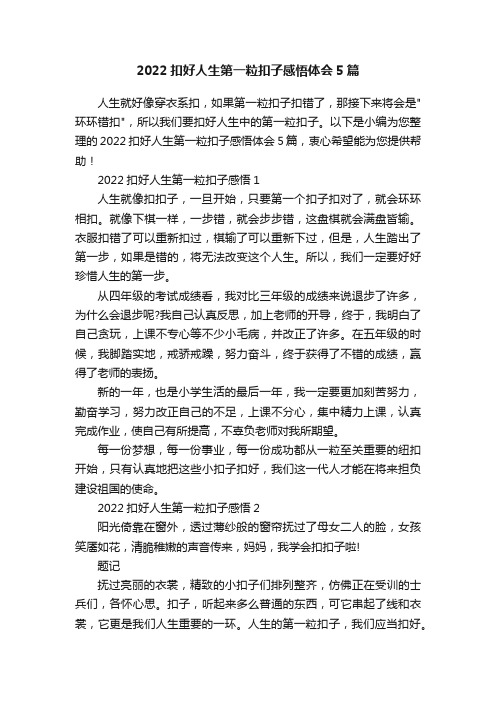 2022 扣好人生第一粒扣子感悟体会 5 篇

人生就好像穿衣系扣，如果第一粒扣子扣错了，那接下来将会是"环环错扣"，所以我们要扣好人生中的第一粒扣子。以下是小编为您整理的 2022 扣好人生第一粒扣子感悟体会 5 篇，衷心希望能为您提供帮助！

2022 扣好人生第一粒扣子感悟 1

人生就像扣扣子，一旦开始，只要第一个扣子扣对了，就会环环相扣。就像下棋一样，一步错，就会步步错，这盘棋就会满盘皆输。衣服扣错了可以重新扣过，棋输了可以重新下过，但是，人生踏出了第一步，如果是错的，将无法改变这个人生。所以，我们一定要好好珍惜人生的第一步。

从四年级的考试成绩看，我对比三年级的成绩来说退步了许多，为什么会退步呢?我自己认真反思，加上老师的开导，终于，我明白了自己贪玩，上课不专心等不少小毛病，并改正了许多。在五年级的时候，我脚踏实地，戒骄戒躁，努力奋斗，终于获得了不错的成绩，赢得了老师的表扬。

新的一年，也是小学生活的最后一年，我一定要更加刻苦努力，勤奋学习，努力改正自己的不足，上课不分心，集中精力上课，认真完成作业，使自己有所提高，不辜负老师对我所期望。

每一份梦想，每一份事业，每一份成功都从一粒至关重要的纽扣开始，只有认真地把这些小扣子扣好，我们这一代人才能在将来担负建设祖国的使命。

2022 扣好人生第一粒扣子感悟 2

阳光倚靠在窗外，透过薄纱般的窗帘抚过了母女二人的脸，女孩笑靥如花，清脆稚嫩的声音传来，妈妈，我学会扣扣子啦!

题记

抚过亮丽的衣裳，精致的小扣子们排列整齐，仿佛正在受训的士兵们，各怀心思。扣子，听起来多么普通的东西，可它串起了线和衣裳，它更是我们人生重要的一环。人生的第一粒扣子，我们应当扣好。